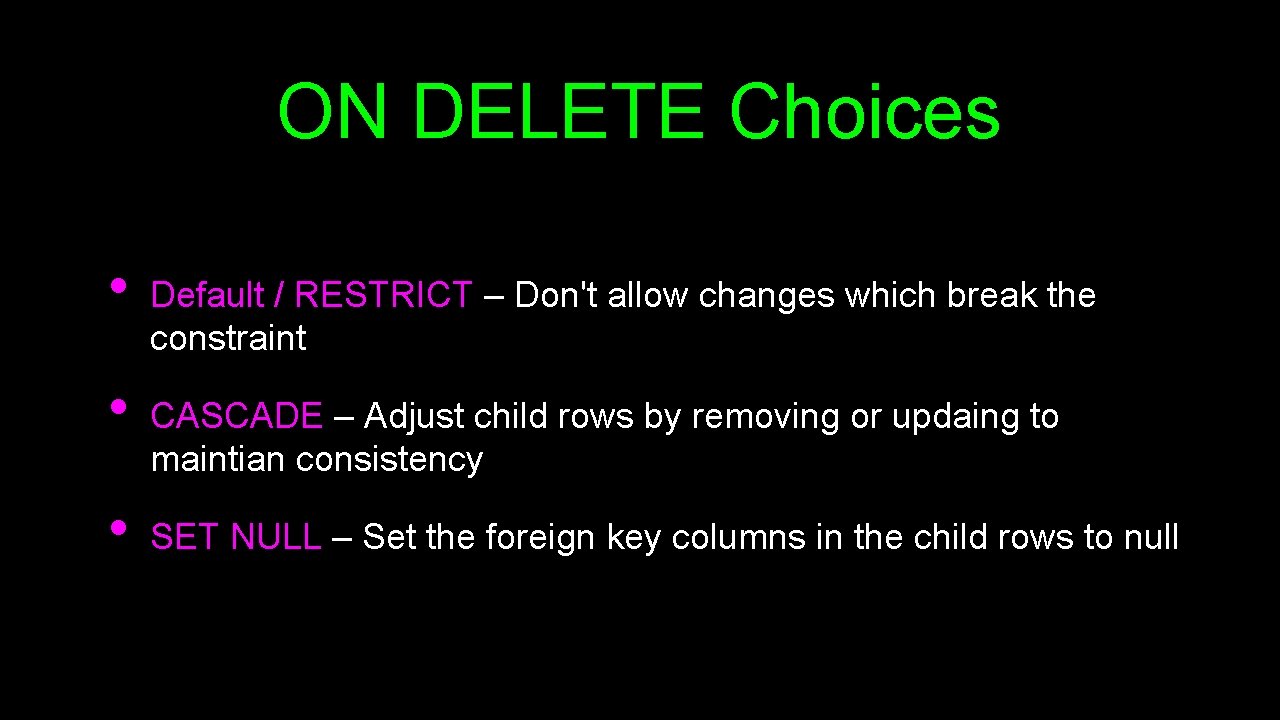 ON DELETE Choices

• Default / RESTRICT – Don't allow changes which break the constraint

• CASCADE – Adjust child rows by removing or updaing to maintian consistency

• SET NULL – Set the foreign key columns in the child rows to null